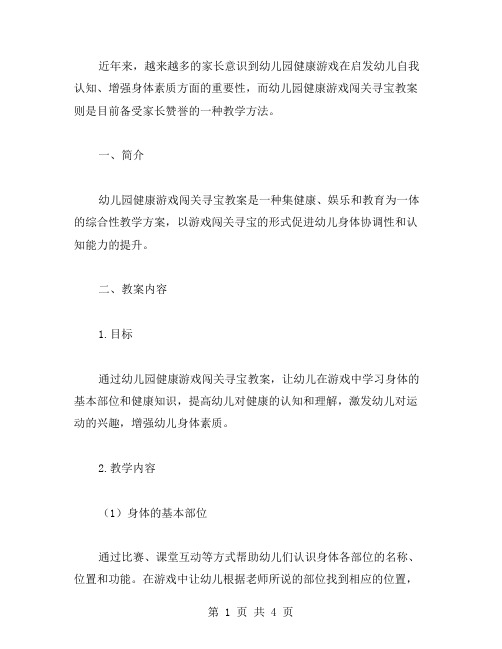 近年来，越来越多的家长意识到幼儿园健康游戏在启发幼儿自我认知、增强身体素质方面的重要性，而幼儿园健康游戏闯关寻宝教案则是目前备受家长赞誉的一种教学方法。

一、简介

幼儿园健康游戏闯关寻宝教案是一种集健康、娱乐和教育为一体的综合性教学方案，以游戏闯关寻宝的形式促进幼儿身体协调性和认知能力的提升。

二、教案内容

1.目标

通过幼儿园健康游戏闯关寻宝教案，让幼儿在游戏中学习身体的基本部位和健康知识，提高幼儿对健康的认知和理解，激发幼儿对运动的兴趣，增强幼儿身体素质。

2.教学内容

（1）身体的基本部位

通过比赛、课堂互动等方式帮助幼儿们认识身体各部位的名称、位置和功能。在游戏中让幼儿根据老师所说的部位找到相应的位置，

第 1 页 共 4 页